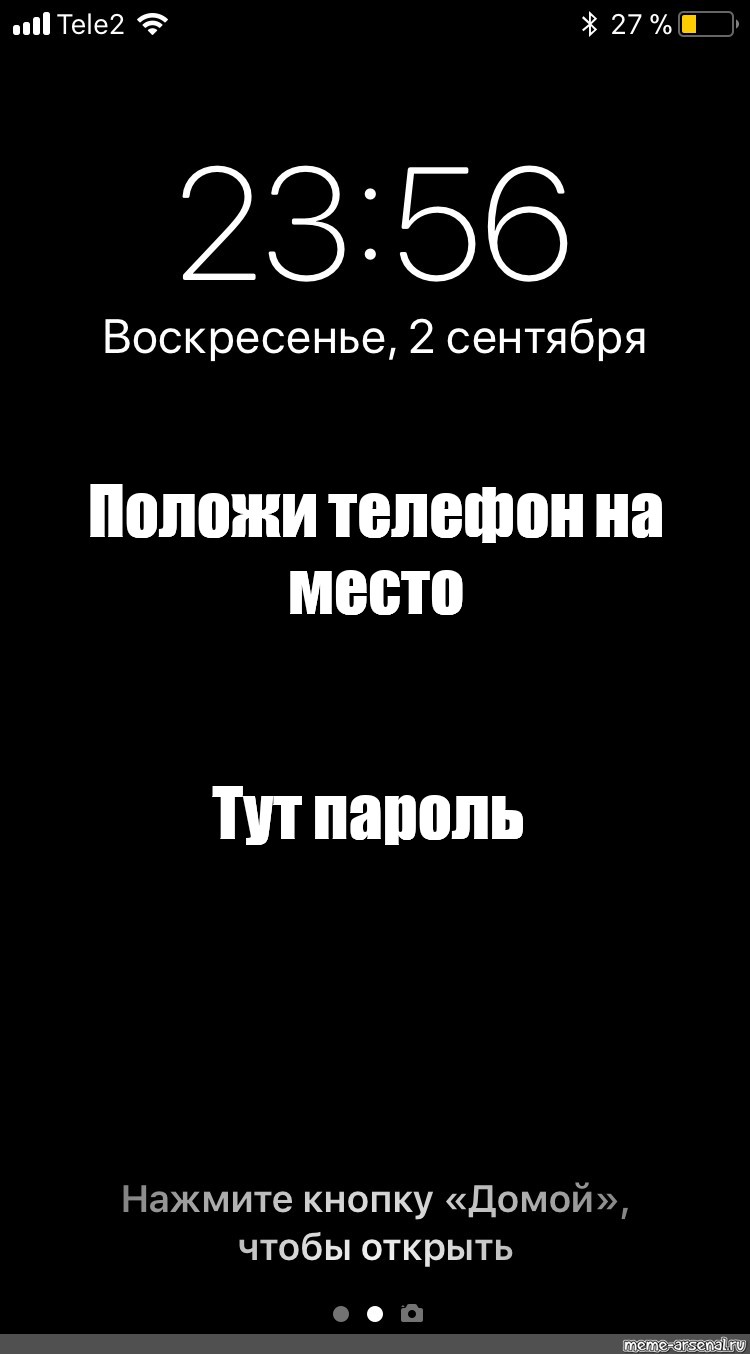 Tele2
27 %

23:56
Воскресенье, 2 сентября

Положи телефон на место

Тут пароль

Нажмите кнопку «Домой», чтобы открыть

meme-arsenal.ru